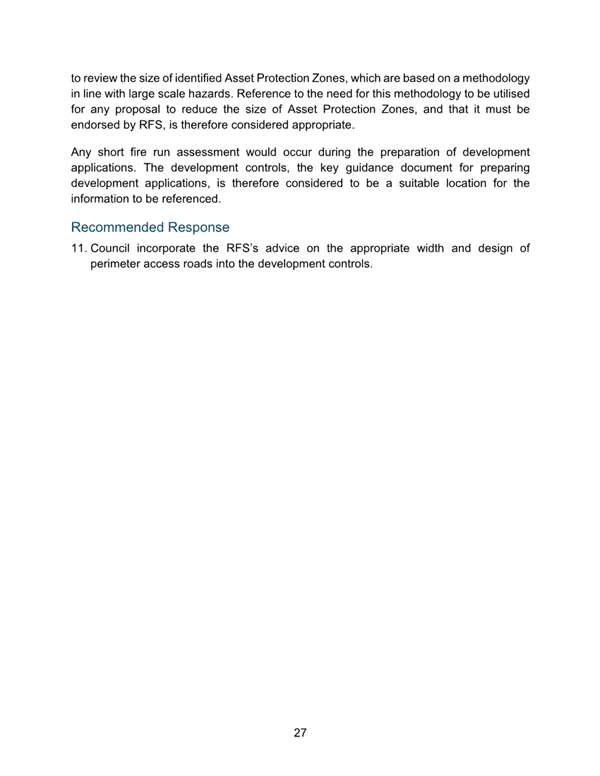 to review the size of identified Asset Protection Zones, which are based on a methodology in line with large scale hazards. Reference to the need for this methodology to be utilised for any proposal to reduce the size of Asset Protection Zones, and that it must be endorsed by RFS, is therefore considered appropriate.

Any short fire run assessment would occur during the preparation of development applications. The development controls, the key guidance document for preparing development applications, is therefore considered to be a suitable location for the information to be referenced.

Recommended Response

11. Council incorporate the RFS's advice on the appropriate width and design of perimeter access roads into the development controls.

27